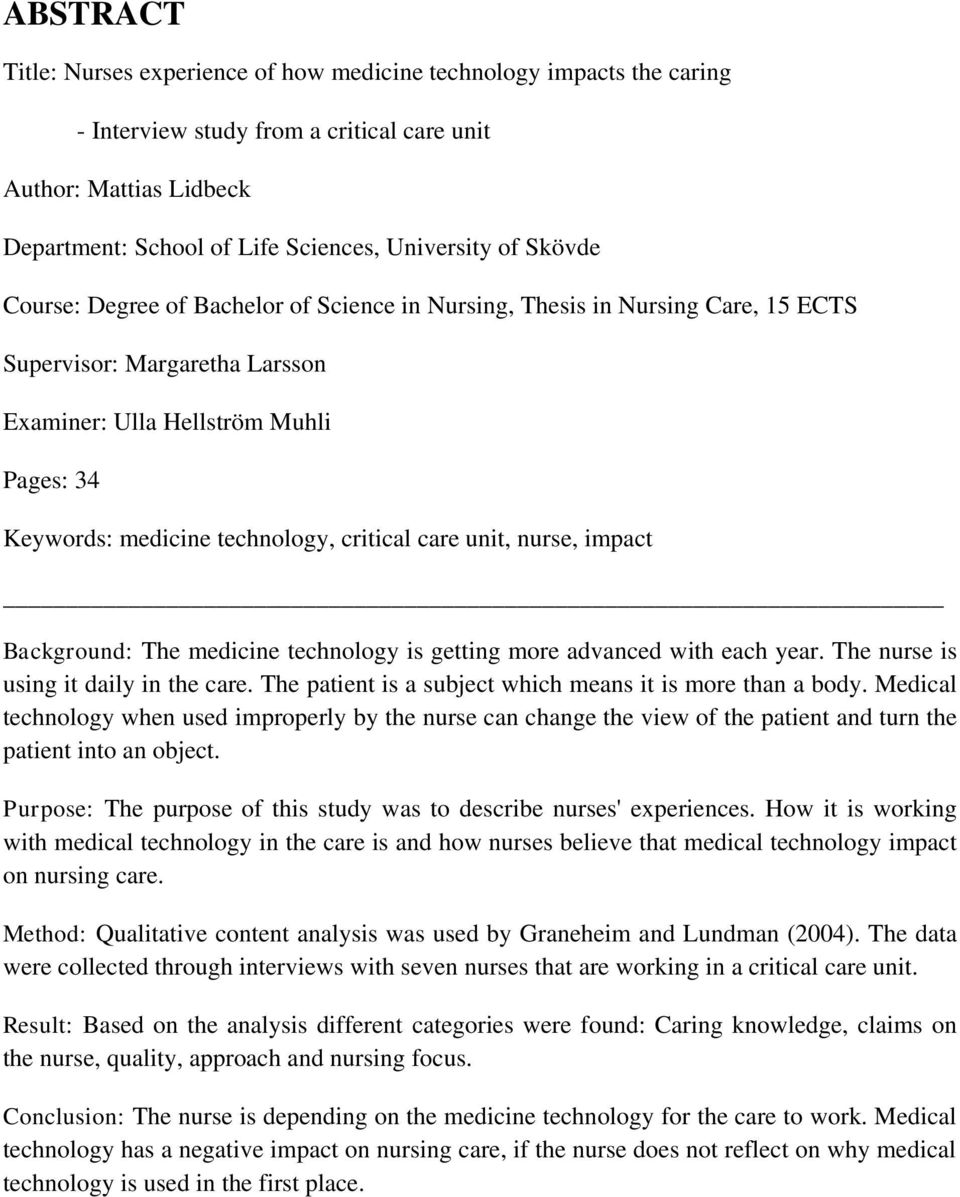 ABSTRACT

Title: Nurses experience of how medicine technology impacts the caring

- Interview study from a critical care unit

Author: Mattias Lidbeck

Department: School of Life Sciences, University of Skövde

Course: Degree of Bachelor of Science in Nursing, Thesis in Nursing Care, 15 ECTS

Supervisor: Margaretha Larsson

Examiner: Ulla Hellström Muhli

Pages: 34

Keywords: medicine technology, critical care unit, nurse, impact

Background: The medicine technology is getting more advanced with each year. The nurse is using it daily in the care. The patient is a subject which means it is more than a body. Medical technology when used improperly by the nurse can change the view of the patient and turn the patient into an object.

Purpose: The purpose of this study was to describe nurses' experiences. How it is working with medical technology in the care is and how nurses believe that medical technology impact on nursing care.

Method: Qualitative content analysis was used by Graneheim and Lundman (2004). The data were collected through interviews with seven nurses that are working in a critical care unit.

Result: Based on the analysis different categories were found: Caring knowledge, claims on the nurse, quality, approach and nursing focus.

Conclusion: The nurse is depending on the medicine technology for the care to work. Medical technology has a negative impact on nursing care, if the nurse does not reflect on why medical technology is used in the first place.